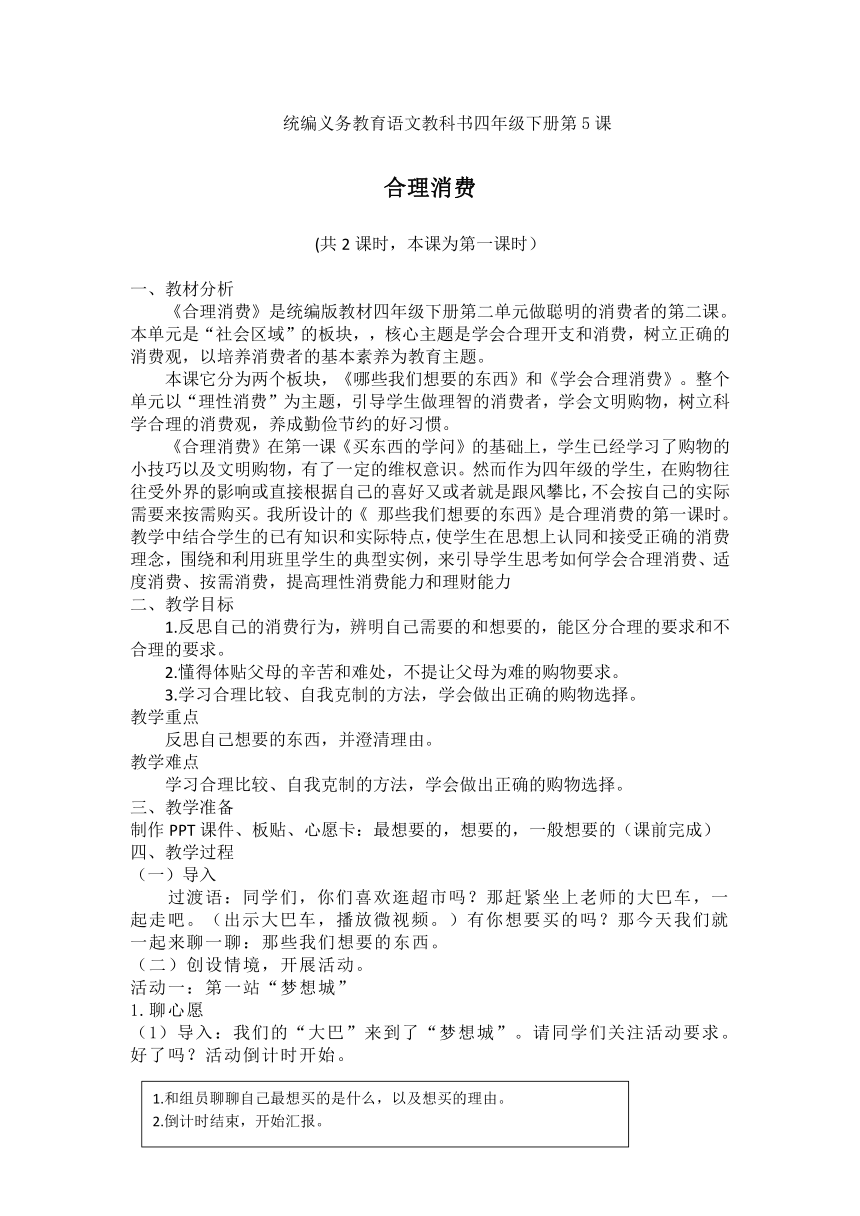 统编义务教育语文教科书四年级下册第 5 课

合理消费

(共 2 课时，本课为第一课时）

一、教材分析

《合理消费》是统编版教材四年级下册第二单元做聪明的消费者的第二课。本单元是“社会区域”的板块，，核心主题是学会合理开支和消费，树立正确的消费观，以培养消费者的基本素养为教育主题。

本课它分为两个板块，《哪些我们想要的东西》和《学会合理消费》。整个单元以“理性消费”为主题，引导学生做理智的消费者，学会文明购物，树立科学合理的消费观，养成勤俭节约的好习惯。

《合理消费》在第一课《买东西的学问》的基础上，学生已经学习了购物的小技巧以及文明购物，有了一定的维权意识。然而作为四年级的学生，在购物往往受外界的影响或直接根据自己的喜好又或者就是跟风攀比，不会按自己的实际需要来按需购买。我所设计的《 那些我们想要的东西》是合理消费的第一课时。教学中结合学生的已有知识和实际特点，使学生在思想上认同和接受正确的消费理念，围绕和利用班里学生的典型实例，来引导学生思考如何学会合理消费、适度消费、按需消费，提高理性消费能力和理财能力

二、教学目标

1.反思自己的消费行为，辨明自己需要的和想要的，能区分合理的要求和不合理的要求。

2.懂得体贴父母的辛苦和难处，不提让父母为难的购物要求。

3.学习合理比较、自我克制的方法，学会做出正确的购物选择。

教学重点

反思自己想要的东西，并澄清理由。

教学难点

学习合理比较、自我克制的方法，学会做出正确的购物选择。

三、教学准备

制作 PPT 课件、板贴、心愿卡：最想要的，想要的，一般想要的（课前完成）

四、教学过程

（一）导入

过渡语：同学们，你们喜欢逛超市吗？那赶紧坐上老师的大巴车，一起走吧。（出示大巴车，播放微视频。）有你想要买的吗？那今天我们就一起来聊一聊：那些我们想要的东西。

（二）创设情境，开展活动。

活动一：第一站“梦想城”

1. 聊心愿

（1）导入：我们的“大巴”来到了“梦想城”。请同学们关注活动要求。好了吗？活动倒计时开始。

1.和组员聊聊自己最想买的是什么，以及想买的理由。
2.倒计时结束，开始汇报。